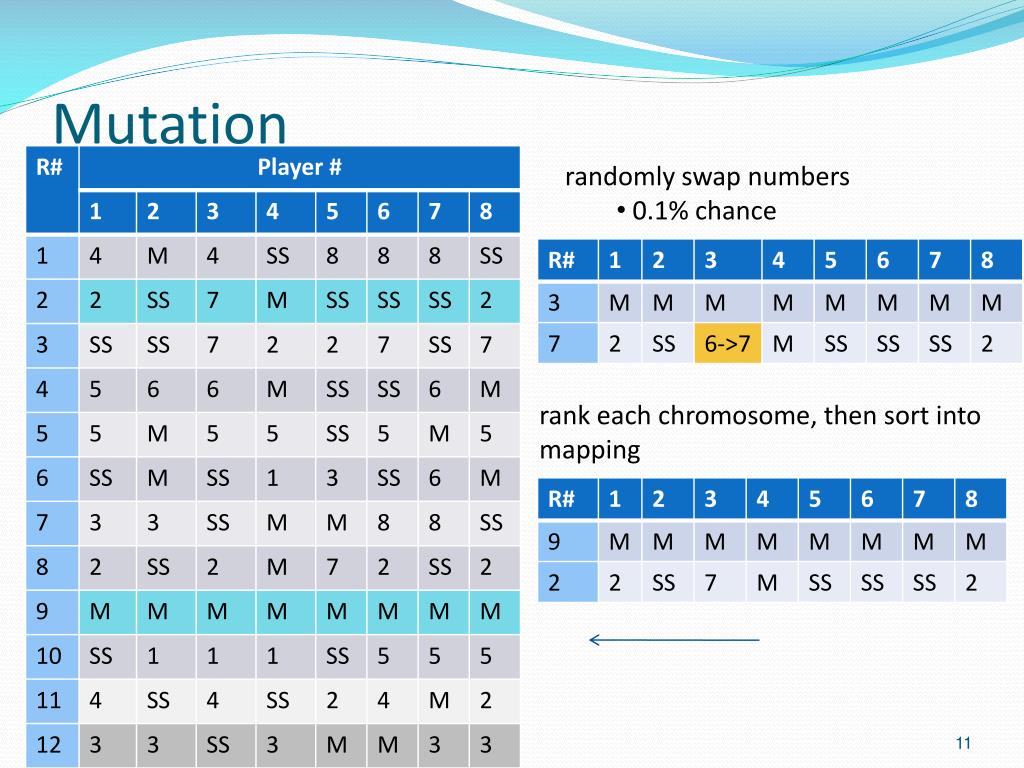 Mutation

| R# | Player # | | | | | | | |
|---|---|---|---|---|---|---|---|---|
| | 1 | 2 | 3 | 4 | 5 | 6 | 7 | 8 |
| 1 | 4 | M | 4 | SS | 8 | 8 | 8 | SS |
| 2 | 2 | SS | 7 | M | SS | SS | SS | 2 |
| 3 | SS | SS | 7 | 2 | 2 | 7 | SS | 7 |
| 4 | 5 | 6 | 6 | M | SS | SS | 6 | M |
| 5 | 5 | M | 5 | 5 | SS | 5 | M | 5 |
| 6 | SS | M | SS | 1 | 3 | SS | 6 | M |
| 7 | 3 | 3 | SS | M | M | 8 | 8 | SS |
| 8 | 2 | SS | 2 | M | 7 | 2 | SS | 2 |
| 9 | M | M | M | M | M | M | M | M |
| 10 | SS | 1 | 1 | 1 | SS | 5 | 5 | 5 |
| 11 | 4 | SS | 4 | SS | 2 | 4 | M | 2 |
| 12 | 3 | 3 | SS | 3 | M | M | 3 | 3 |

randomly swap numbers
• 0.1% chance

| R# | 1 | 2 | 3 | 4 | 5 | 6 | 7 | 8 |
|---|---|---|---|---|---|---|---|---|
| 3 | M | M | M | M | M | M | M | M |
| 7 | 2 | SS | 6->7 | M | SS | SS | SS | 2 |

rank each chromosome, then sort into mapping

| R# | 1 | 2 | 3 | 4 | 5 | 6 | 7 | 8 |
|---|---|---|---|---|---|---|---|---|
| 9 | M | M | M | M | M | M | M | M |
| 2 | 2 | SS | 7 | M | SS | SS | SS | 2 |

11